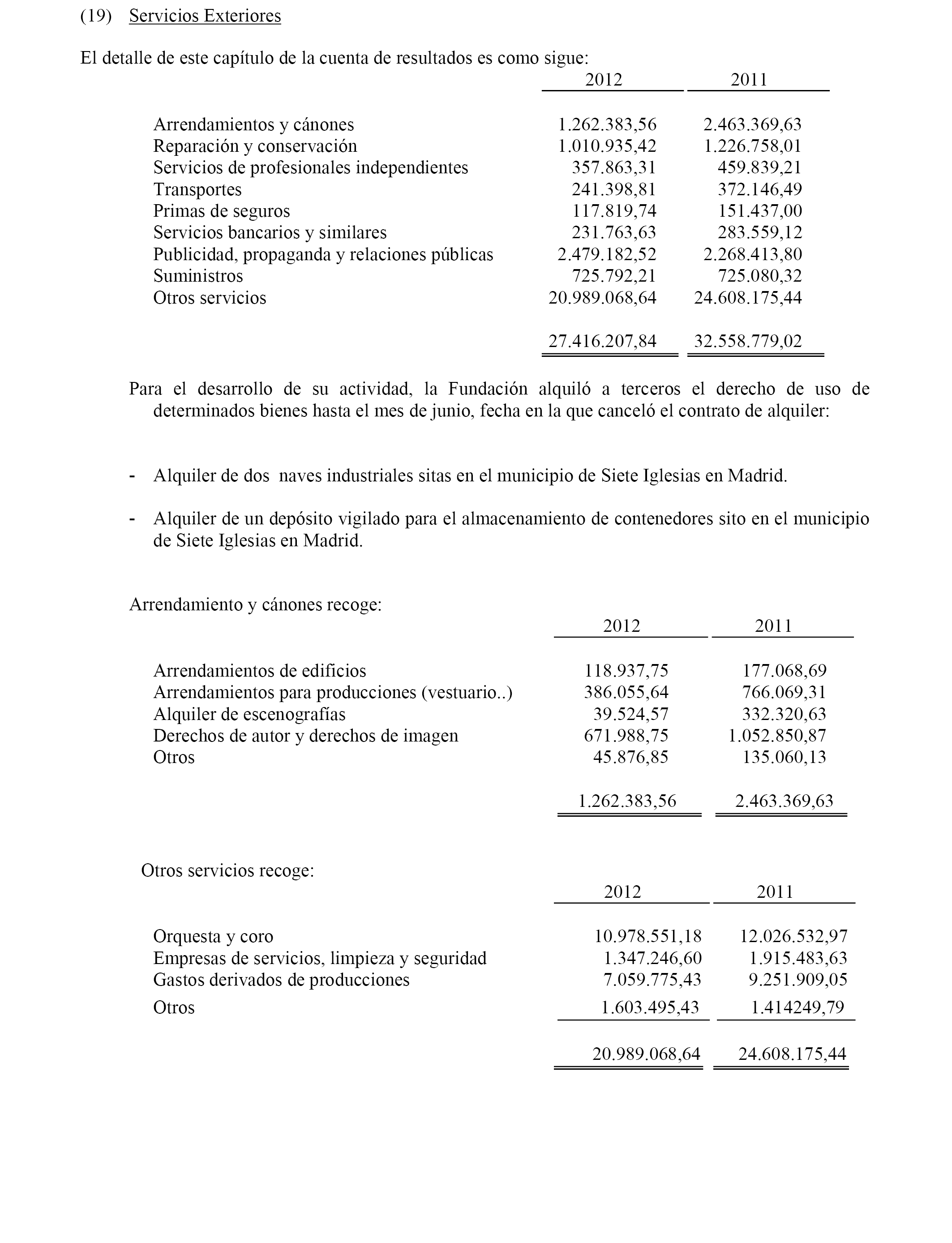 (19) Servicios Exteriores

El detalle de este capítulo de la cuenta de resultados es como sigue:

| | 2012 | 2011 |
|---|---|---|
| Arrendamientos y cánones | 1.262.383,56 | 2.463.369,63 |
| Reparación y conservación | 1.010.935,42 | 1.226.758,01 |
| Servicios de profesionales independientes | 357.863,31 | 459.839,21 |
| Transportes | 241.398,81 | 372.146,49 |
| Primas de seguros | 117.819,74 | 151.437,00 |
| Servicios bancarios y similares | 231.763,63 | 283.559,12 |
| Publicidad, propaganda y relaciones públicas | 2.479.182,52 | 2.268.413,80 |
| Suministros | 725.792,21 | 725.080,32 |
| Otros servicios | 20.989.068,64 | 24.608.175,44 |
| | 27.416.207,84 | 32.558.779,02 |

Para el desarrollo de su actividad, la Fundación alquiló a terceros el derecho de uso de determinados bienes hasta el mes de junio, fecha en la que canceló el contrato de alquiler:

- Alquiler de dos naves industriales sitas en el municipio de Siete Iglesias en Madrid.

- Alquiler de un depósito vigilado para el almacenamiento de contenedores sito en el municipio de Siete Iglesias en Madrid.

Arrendamiento y cánones recoge:

| | 2012 | 2011 |
|---|---|---|
| Arrendamientos de edificios | 118.937,75 | 177.068,69 |
| Arrendamientos para producciones (vestuario..) | 386.055,64 | 766.069,31 |
| Alquiler de escenografías | 39.524,57 | 332.320,63 |
| Derechos de autor y derechos de imagen | 671.988,75 | 1.052.850,87 |
| Otros | 45.876,85 | 135.060,13 |
| | 1.262.383,56 | 2.463.369,63 |

Otros servicios recoge:

| | 2012 | 2011 |
|---|---|---|
| Orquesta y coro | 10.978.551,18 | 12.026.532,97 |
| Empresas de servicios, limpieza y seguridad | 1.347.246,60 | 1.915.483,63 |
| Gastos derivados de producciones | 7.059.775,43 | 9.251.909,05 |
| Otros | 1.603.495,43 | 1.414249,79 |
| | 20.989.068,64 | 24.608.175,44 |